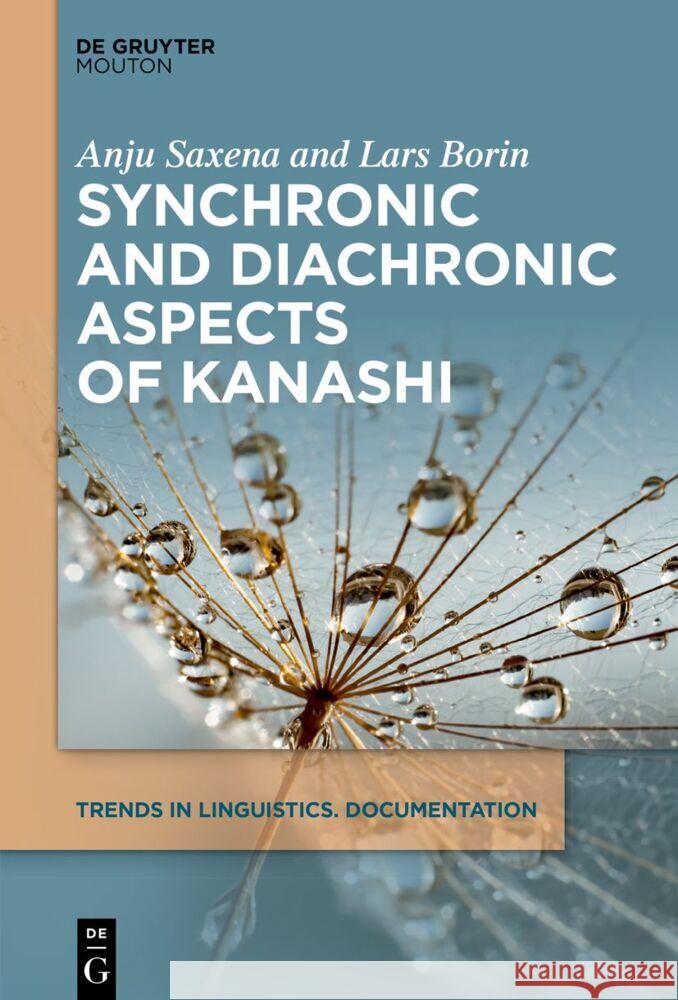 DE GRUYTER
MOUTON

Anju Saxena and Lars Borin

SYNCHRONIC AND DIACHRONIC ASPECTS OF KANASHI

TRENDS IN LINGUISTICS. DOCUMENTATION

DE
G